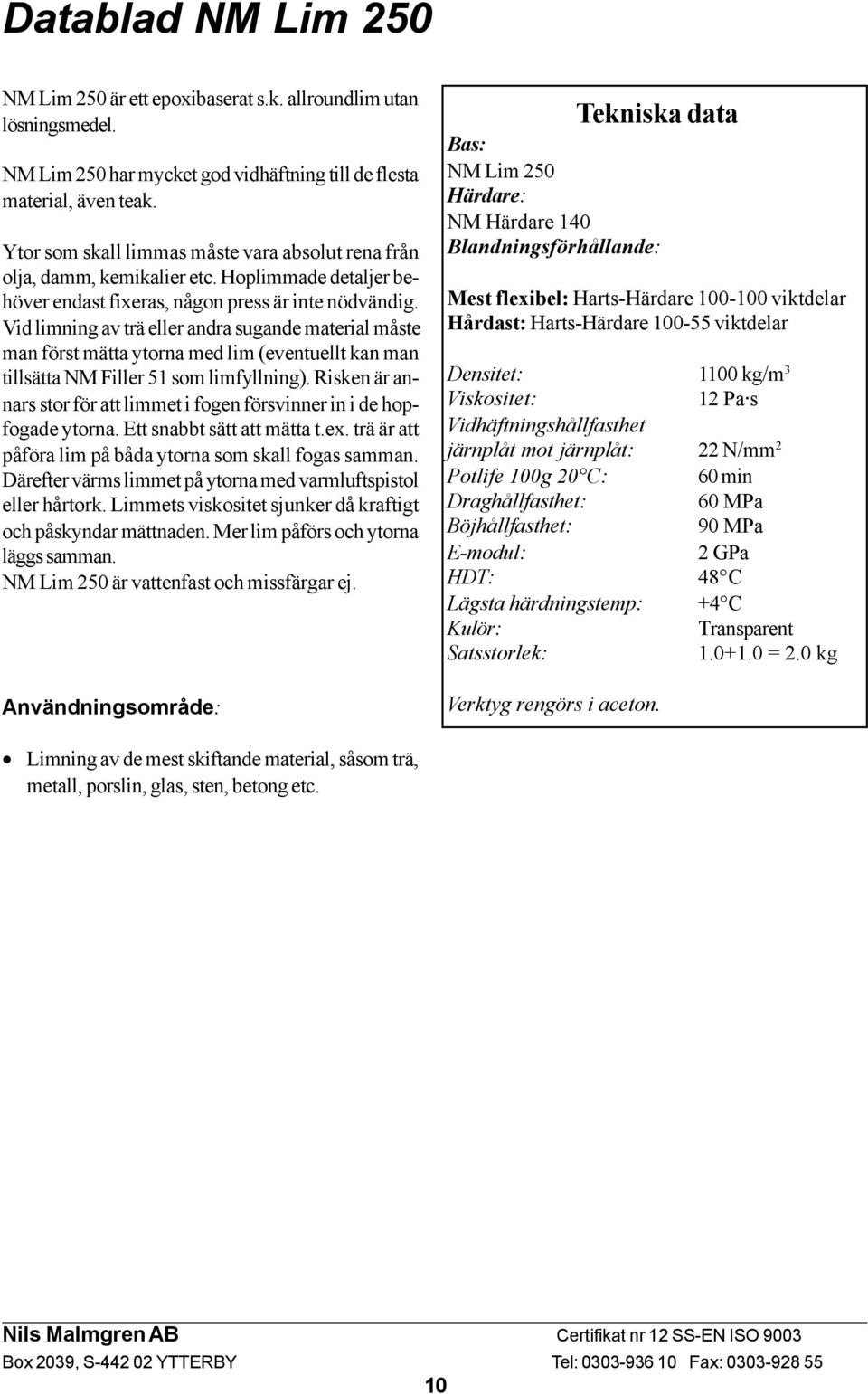 Datablad NM Lim 250

NM Lim 250 är ett epoxibaserat s.k. allroundlim utan lösningsmedel.

NM Lim 250 har mycket god vidhäftning till de flesta material, även teak.

Ytor som skall limmas måste vara absolut rena från olja, damm, kemikalier etc. Hoplimmade detaljer behöver endast fixeras, någon press är inte nödvändig. Vid limning av trä eller andra sugande material måste man först mätta ytorna med lim (eventuellt kan man tillsätta NM Filler 51 som limfyllning). Risken är annars stor för att limmet i fogen försvinner in i de hopfogade ytorna. Ett snabbt sätt att mätta t.ex. trä är att påföra lim på båda ytorna som skall fogas samman. Därefter värms limmet på ytorna med varmluftspistol eller hårtork. Limmets viskositet sjunker då kraftigt och påskyndar mättnaden. Mer lim påförs och ytorna läggs samman.
NM Lim 250 är vattenfast och missfärgar ej.

Användningsområde:

• Limning av de mest skiftande material, såsom trä, metall, porslin, glas, sten, betong etc.

Tekniska data

Bas:
NM Lim 250
Härdare:
NM Härdare 140
Blandningsförhållande:

Mest flexibel: Harts-Härdare 100-100 viktdelar
Hårdast: Harts-Härdare 100-55 viktdelar

| | |
|---|---|
| Densitet: | 1100 kg/m$^3$ |
| Viskositet: | 12 Pa·s |
| Vidhäftningshållfasthet järnplåt mot järnplåt: | 22 N/mm$^2$ |
| Potlife 100g 20°C: | 60 min |
| Draghållfasthet: | 60 MPa |
| Böjhållfasthet: | 90 MPa |
| E-modul: | 2 GPa |
| HDT: | 48°C |
| Lägsta härdningstemp: | +4°C |
| Kulör: | Transparent |
| Satsstorlek: | 1.0+1.0 = 2.0 kg |

Verktyg rengörs i aceton.

Nils Malmgren AB
Box 2039, S-442 02 YTTERBY

Certifikat nr 12 SS-EN ISO 9003
Tel: 0303-936 10 Fax: 0303-928 55

10